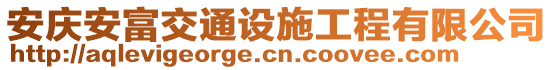 安庆安富交通设施工程有限公司
http://aqlevigeorge.cn.coovee.com